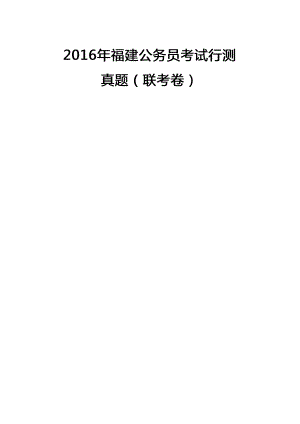 2016年福建公务员考试行测真题（联考卷）